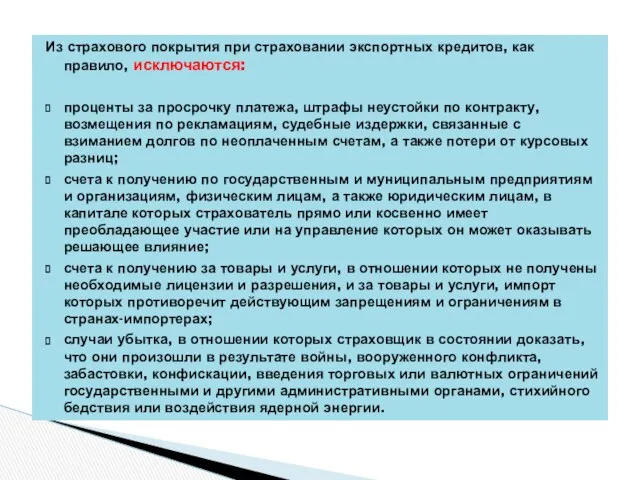 Из страхового покрытия при страховании экспортных кредитов, как правило, исключаются:

 проценты за просрочку платежа, штрафы неустойки по контракту, возмещения по рекламациям, судебные издержки, связанные с взиманием долгов по неоплаченным счетам, а также потери от курсовых разниц;
 счета к получению по государственным и муниципальным предприятиям и организациям, физическим лицам, а также юридическим лицам, в капитале которых страхователь прямо или косвенно имеет преобладающее участие или на управление которых он может оказывать решающее влияние;
 счета к получению за товары и услуги, в отношении которых не получены необходимые лицензии и разрешения, и за товары и услуги, импорт которых противоречит действующим запрещениям и ограничениям в странах-импортерах;
 случаи убытка, в отношении которых страховщик в состоянии доказать, что они произошли в результате войны, вооруженного конфликта, забастовки, конфискации, введения торговых или валютных ограничений государственными и другими административными органами, стихийного бедствия или воздействия ядерной энергии.